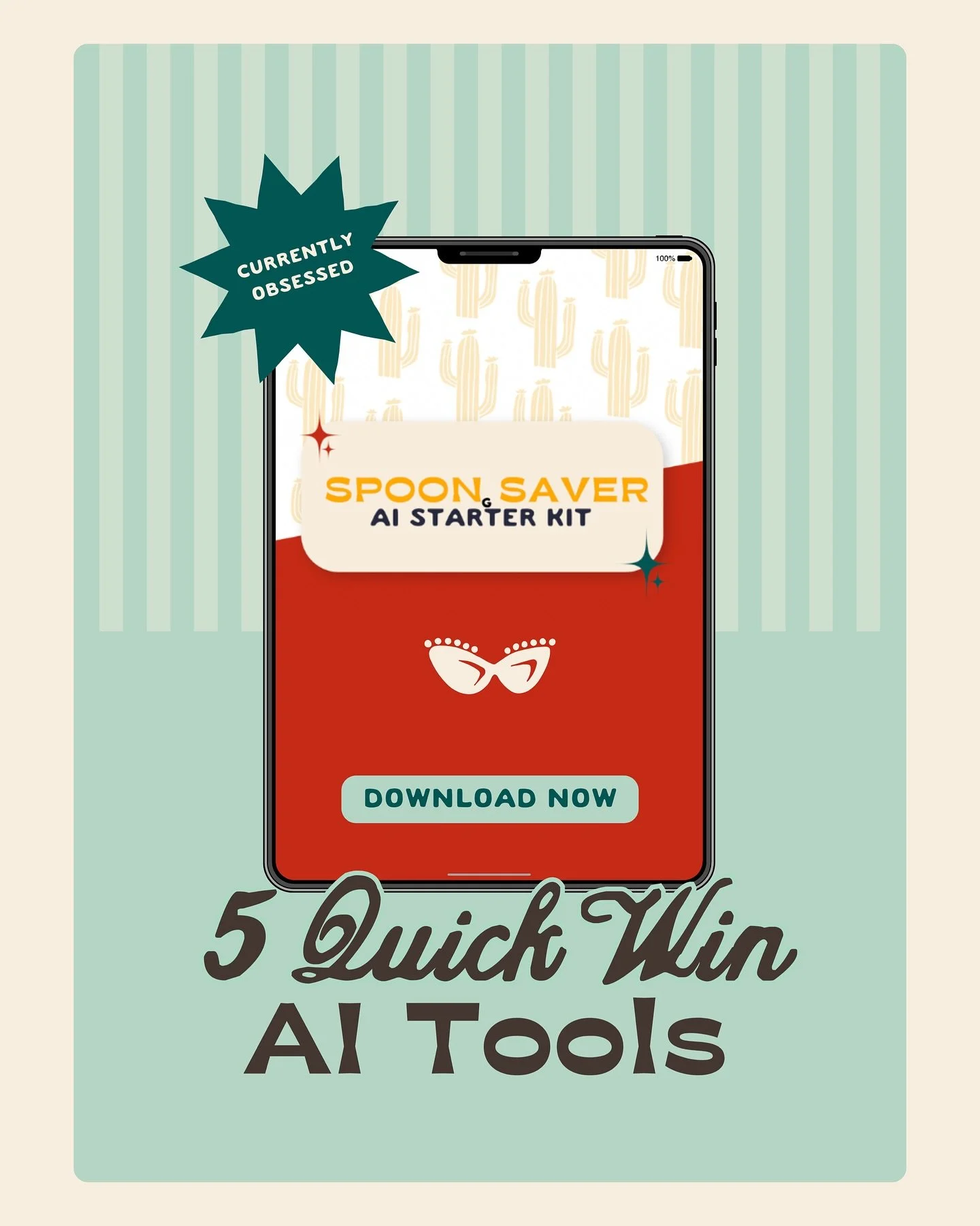 CURRENTLY OBSESSED

100%

SPOON SAVER
G
AI STARTER KIT

DOWNLOAD NOW

5 Quick Win
AI Tools